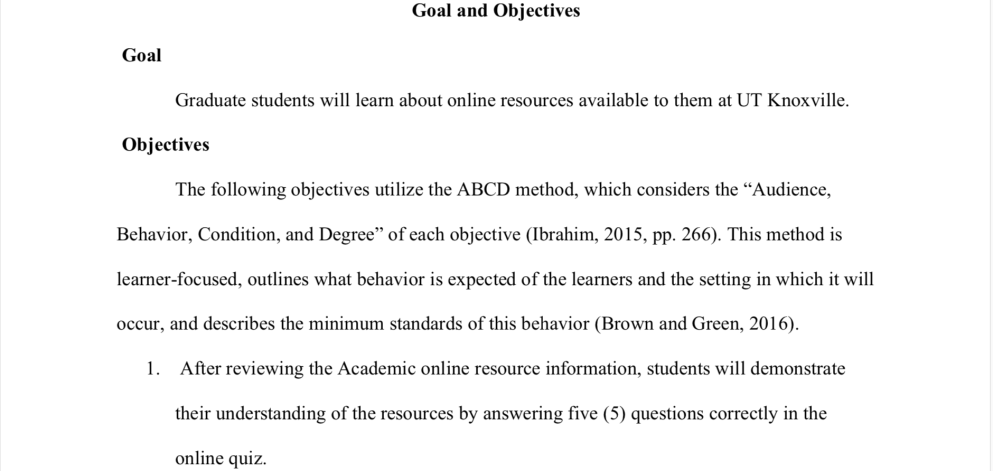 Goal and Objectives

Goal

Graduate students will learn about online resources available to them at UT Knoxville.

Objectives

The following objectives utilize the ABCD method, which considers the “Audience, Behavior, Condition, and Degree” of each objective (Ibrahim, 2015, pp. 266). This method is learner-focused, outlines what behavior is expected of the learners and the setting in which it will occur, and describes the minimum standards of this behavior (Brown and Green, 2016).

1. After reviewing the Academic online resource information, students will demonstrate their understanding of the resources by answering five (5) questions correctly in the online quiz.